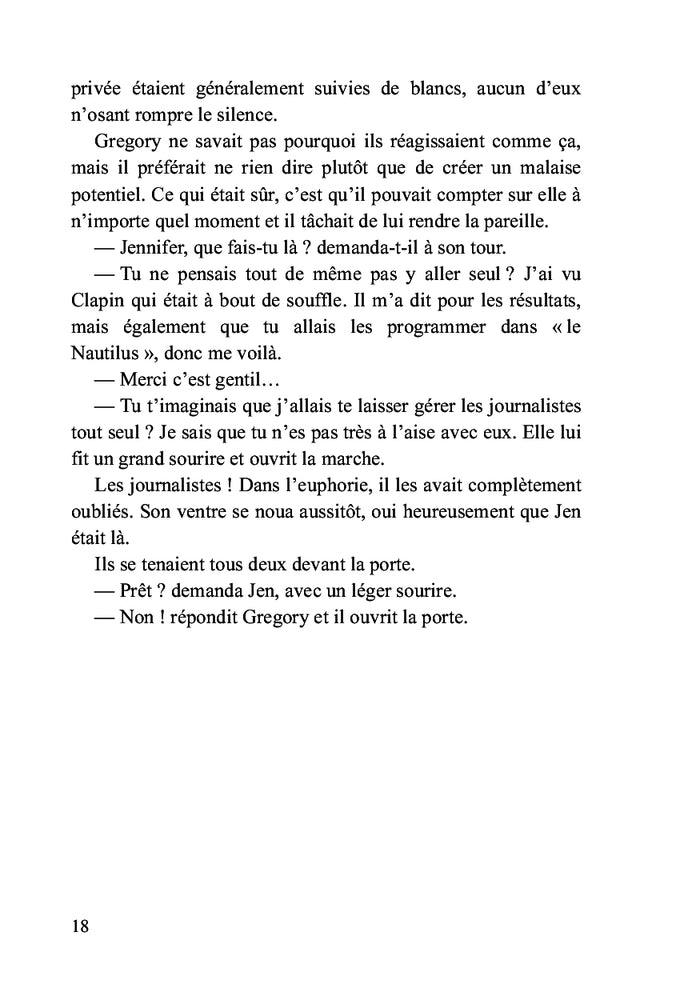 privée étaient généralement suivies de blancs, aucun d'eux n'osant rompre le silence.

Gregory ne savait pas pourquoi ils réagissaient comme ça, mais il préférait ne rien dire plutôt que de créer un malaise potentiel. Ce qui était sûr, c'est qu'il pouvait compter sur elle à n'importe quel moment et il tâchait de lui rendre la pareille.

— Jennifer, que fais-tu là ? demanda-t-il à son tour.

— Tu ne pensais tout de même pas y aller seul ? J'ai vu Clapin qui était à bout de souffle. Il m'a dit pour les résultats, mais également que tu allais les programmer dans « le Nautilus », donc me voilà.

— Merci c'est gentil…

— Tu t'imaginais que j'allais te laisser gérer les journalistes tout seul ? Je sais que tu n'es pas très à l'aise avec eux. Elle lui fit un grand sourire et ouvrit la marche.

Les journalistes ! Dans l'euphorie, il les avait complètement oubliés. Son ventre se noua aussitôt, oui heureusement que Jen était là.

Ils se tenaient tous deux devant la porte.

— Prêt ? demanda Jen, avec un léger sourire.

— Non ! répondit Gregory et il ouvrit la porte.

18